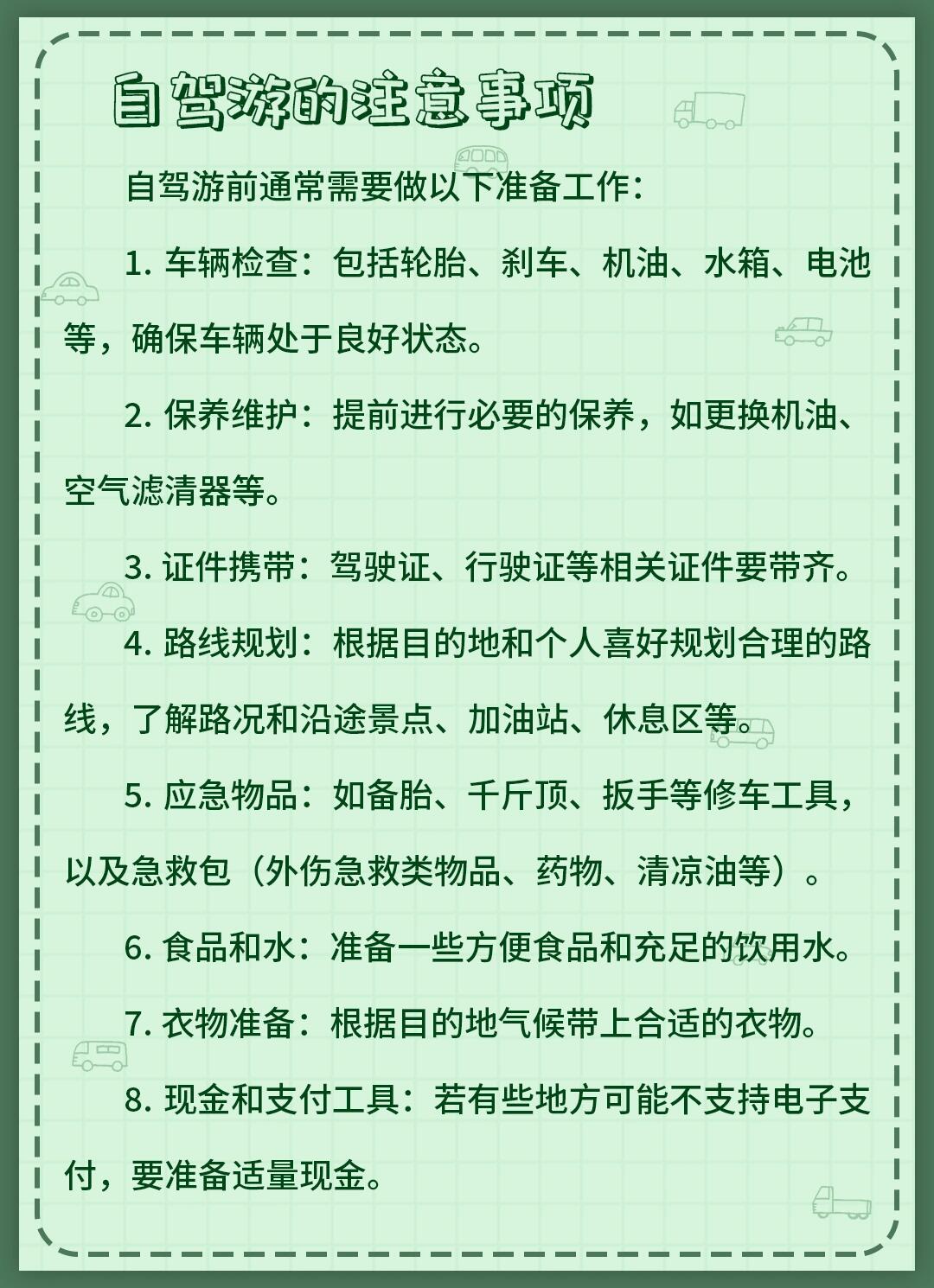 自驾游的注意事项

自驾游前通常需要做以下准备工作：

1. 车辆检查：包括轮胎、刹车、机油、水箱、电池等，确保车辆处于良好状态。

2. 保养维护：提前进行必要的保养，如更换机油、空气滤清器等。

3. 证件携带：驾驶证、行驶证等相关证件要带齐。

4. 路线规划：根据目的地和个人喜好规划合理的路线，了解路况和沿途景点、加油站、休息区等。

5. 应急物品：如备胎、千斤顶、扳手等修车工具，以及急救包（外伤急救类物品、药物、清凉油等）。

6. 食品和水：准备一些方便食品和充足的饮用水。

7. 衣物准备：根据目的地气候带上合适的衣物。

8. 现金和支付工具：若有些地方可能不支持电子支付，要准备适量现金。